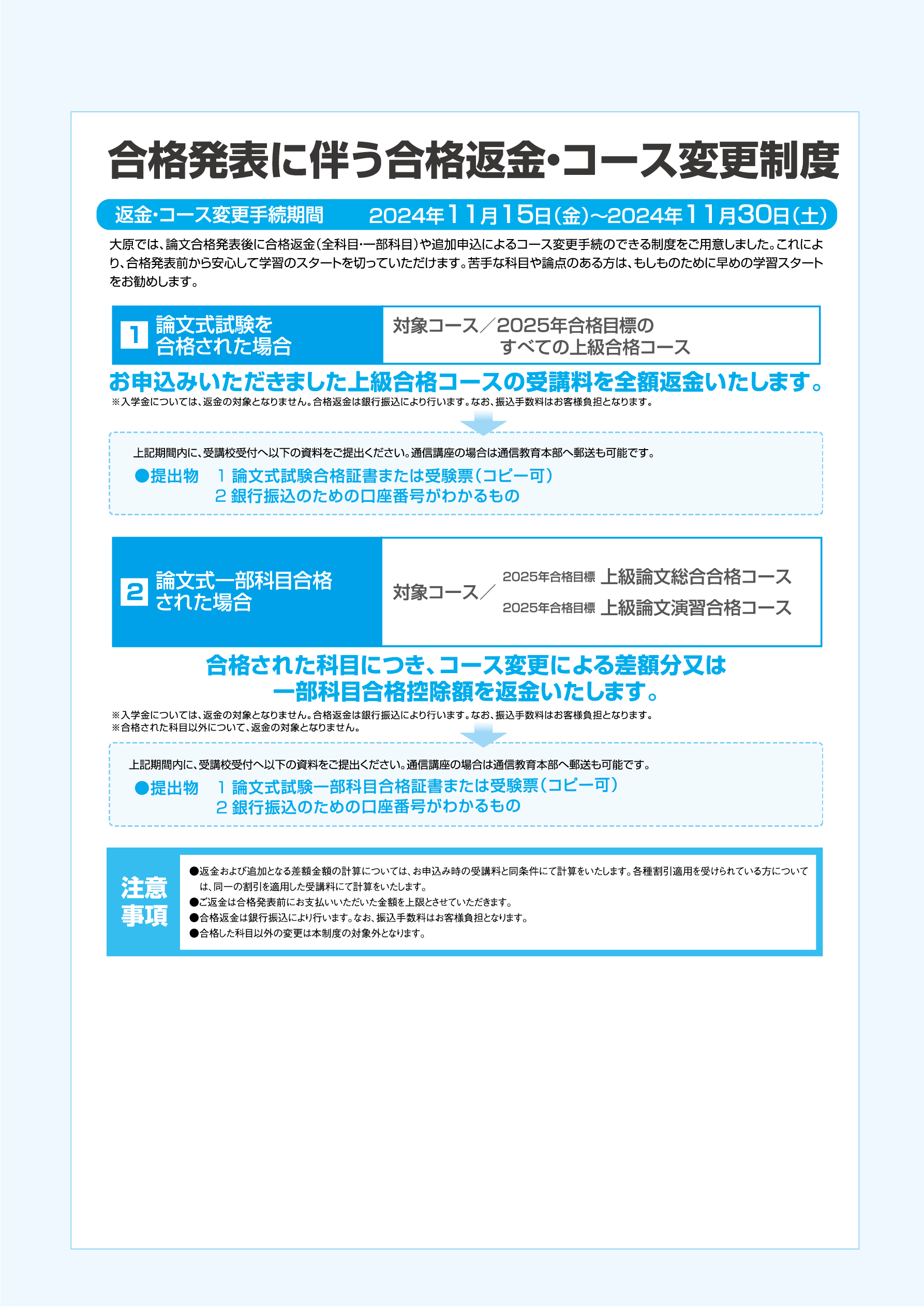 合格発表に伴う合格返金・コース変更制度

返金・コース変更手続期間　2024年11月15日(金)~2024年11月30日(土)

大原では、論文合格発表後に合格返金(全科目・一部科目)や追加申込によるコース変更手続のできる制度をご用意しました。これにより、合格発表前から安心して学習のスタートを切っていただけます。苦手な科目や論点のある方は、もしものために早めの学習スタートをお勧めします。

1 論文式試験を合格された場合

対象コース/2025年合格目標のすべての上級合格コース

お申込みいただきました上級合格コースの受講料を全額返金いたします。

※入学金については、返金の対象となりません。合格返金は銀行振込により行います。なお、振込手数料はお客様負担となります。

上記期間内に、受講校受付へ以下の資料をご提出ください。通信講座の場合は通信教育本部へ郵送も可能です。

●提出物　1 論文式試験合格証書または受験票(コピー可)
2 銀行振込のための口座番号がわかるもの

2 論文式一部科目合格された場合

対象コース/ 2025年合格目標 上級論文総合合格コース
2025年合格目標 上級論文演習合格コース

合格された科目につき、コース変更による差額分又は一部科目合格控除額を返金いたします。

※入学金については、返金の対象となりません。合格返金は銀行振込により行います。なお、振込手数料はお客様負担となります。
※合格された科目以外について、返金の対象となりません。

上記期間内に、受講校受付へ以下の資料をご提出ください。通信講座の場合は通信教育本部へ郵送も可能です。

●提出物　1 論文式試験一部科目合格証書または受験票(コピー可)
2 銀行振込のための口座番号がわかるもの

注意事項

●返金および追加となる差額金額の計算については、お申込み時の受講料と同条件にて計算をいたします。各種割引適用を受けられている方については、同一の割引を適用した受講料にて計算をいたします。
●ご返金は合格発表前にお支払いいただいた金額を上限とさせていただきます。
●合格返金は銀行振込により行います。なお、振込手数料はお客様負担となります。
●合格した科目以外の変更は本制度の対象外となります。